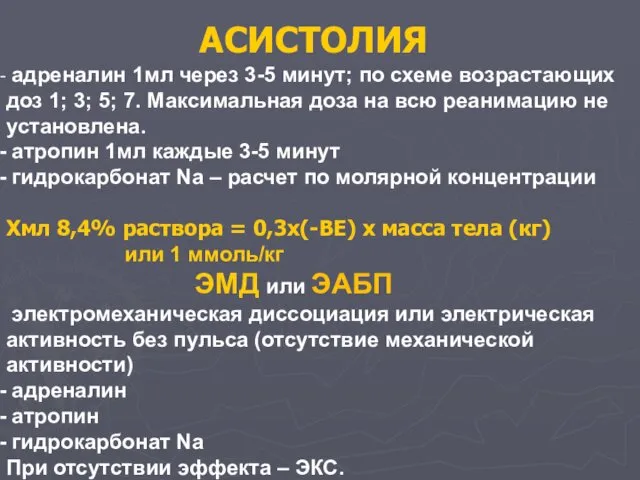 АСИСТОЛИЯ

- адреналин 1мл через 3-5 минут; по схеме возрастающих доз 1; 3; 5; 7. Максимальная доза на всю реанимацию не установлена.
- атропин 1мл каждые 3-5 минут
- гидрокарбонат Na – расчет по молярной концентрации

Хмл 8,4% раствора = 0,3х(-ВЕ) х масса тела (кг)
или 1 ммоль/кг

ЭМД или ЭАБП

электромеханическая диссоциация или электрическая активность без пульса (отсутствие механической активности)
- адреналин
- атропин
- гидрокарбонат Na
При отсутствии эффекта – ЭКС.